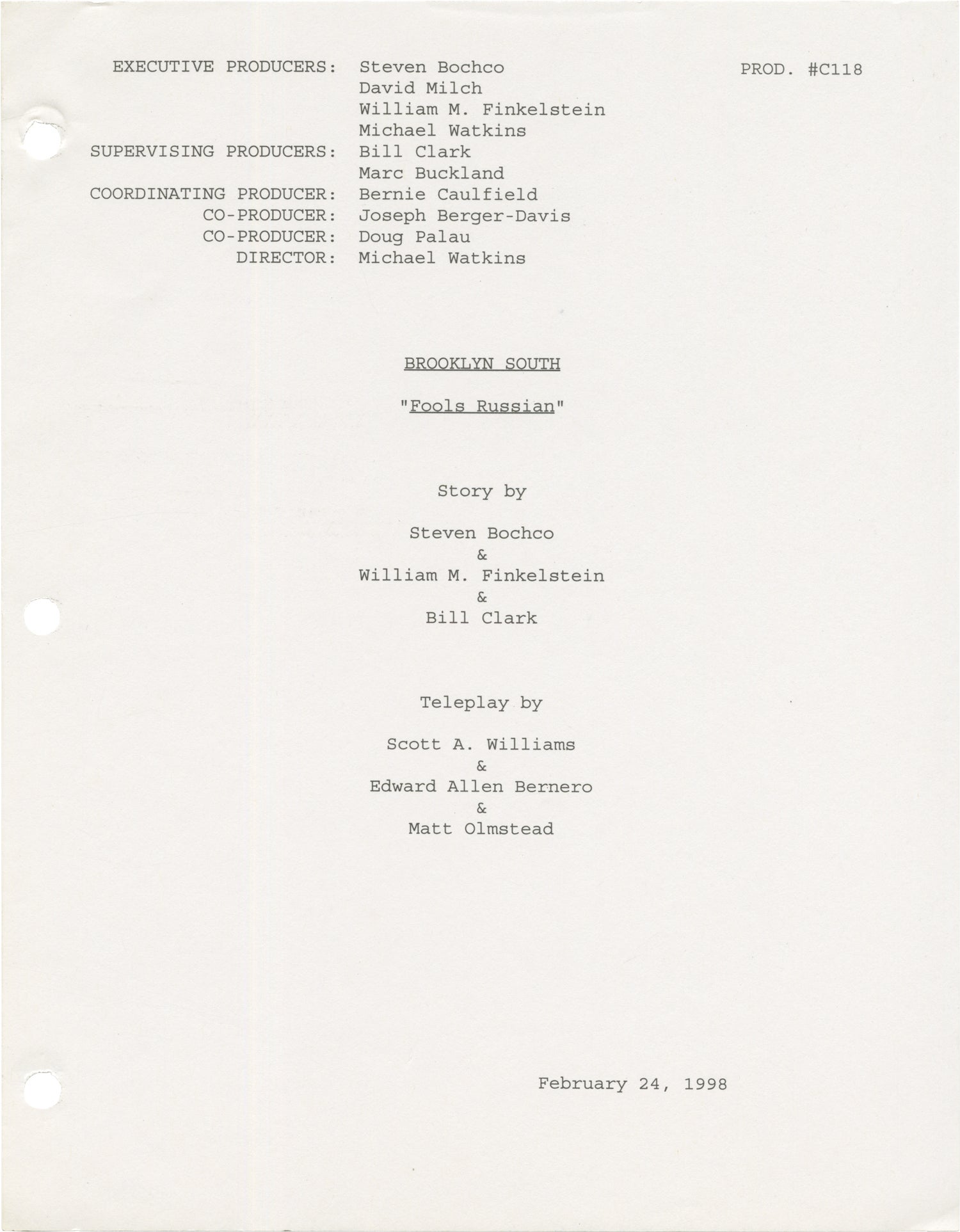 EXECUTIVE PRODUCERS: Steven Bochco
David Milch
William M. Finkelstein
Michael Watkins
SUPERVISING PRODUCERS: Bill Clark
Marc Buckland
COORDINATING PRODUCER: Bernie Caulfield
CO-PRODUCER: Joseph Berger-Davis
CO-PRODUCER: Doug Palau
DIRECTOR: Michael Watkins

PROD. #C118

BROOKLYN SOUTH

"Fools Russian"

Story by

Steven Bochco
&
William M. Finkelstein
&
Bill Clark

Teleplay by

Scott A. Williams
&
Edward Allen Bernero
&
Matt Olmstead

February 24, 1998